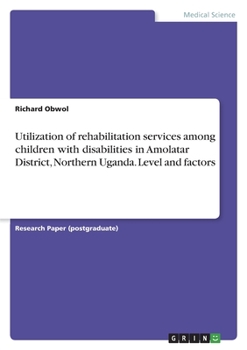 Medical Science

Richard Obwol

Utilization of rehabilitation services among children with disabilities in Amolatar District, Northern Uganda. Level and factors

Research Paper (postgraduate)

GRIN